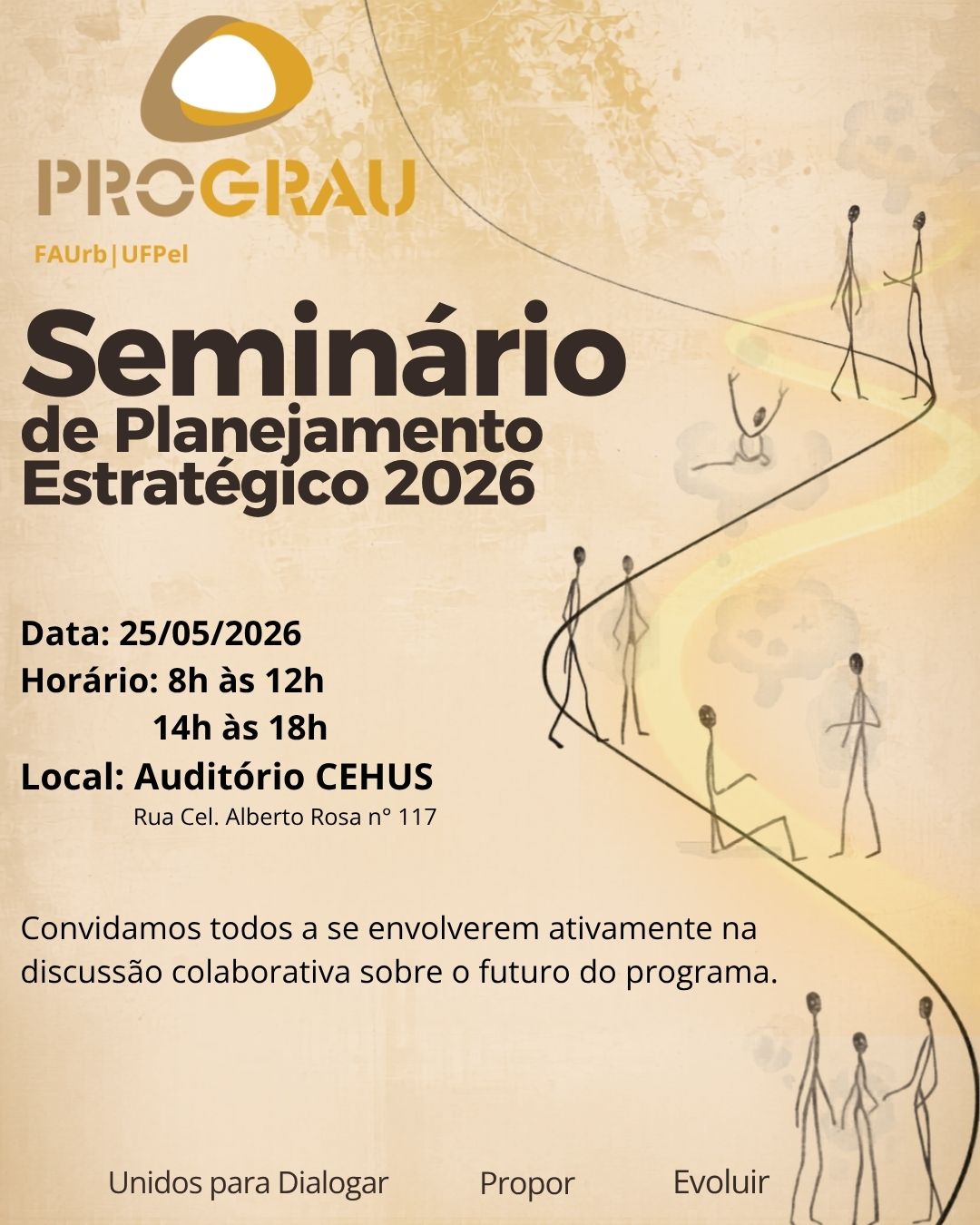 PROGRAU
FAUrb|UFPel

Seminário
de Planejamento
Estratégico 2026

Data: 25/05/2026
Horário: 8h às 12h
14h às 18h
Local: Auditório CEHUS
Rua Cel. Alberto Rosa n° 117

Convidamos todos a se envolverem ativamente na discussão colaborativa sobre o futuro do programa.

Unidos para Dialogar Propor Evoluir